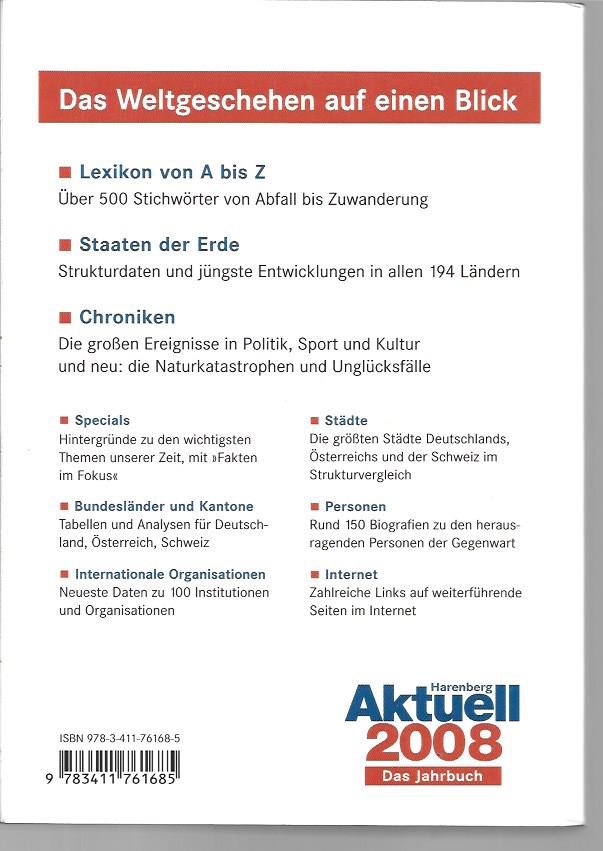 Das Weltgeschehen auf einen Blick

■ Lexikon von A bis Z
Über 500 Stichwörter von Abfall bis Zuwanderung

■ Staaten der Erde
Strukturdaten und jüngste Entwicklungen in allen 194 Ländern

■ Chroniken
Die großen Ereignisse in Politik, Sport und Kultur und neu: die Naturkatastrophen und Unglücksfälle

■ Specials
Hintergründe zu den wichtigsten Themen unserer Zeit, mit »Fakten im Fokus«

■ Bundesländer und Kantone
Tabellen und Analysen für Deutschland, Österreich, Schweiz

■ Internationale Organisationen
Neueste Daten zu 100 Institutionen und Organisationen

■ Städte
Die größten Städte Deutschlands, Österreichs und der Schweiz im Strukturvergleich

■ Personen
Rund 150 Biografien zu den herausragenden Personen der Gegenwart

■ Internet
Zahlreiche Links auf weiterführende Seiten im Internet

ISBN 978-3-411-76168-5
9 783411 761685

Harenberg
Aktuell
2008
Das Jahrbuch